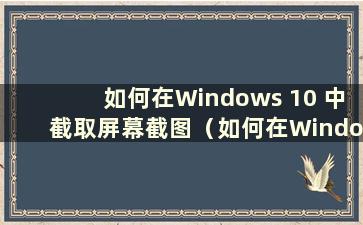 如何在Windows 10 中截取屏幕截图（如何在Windo